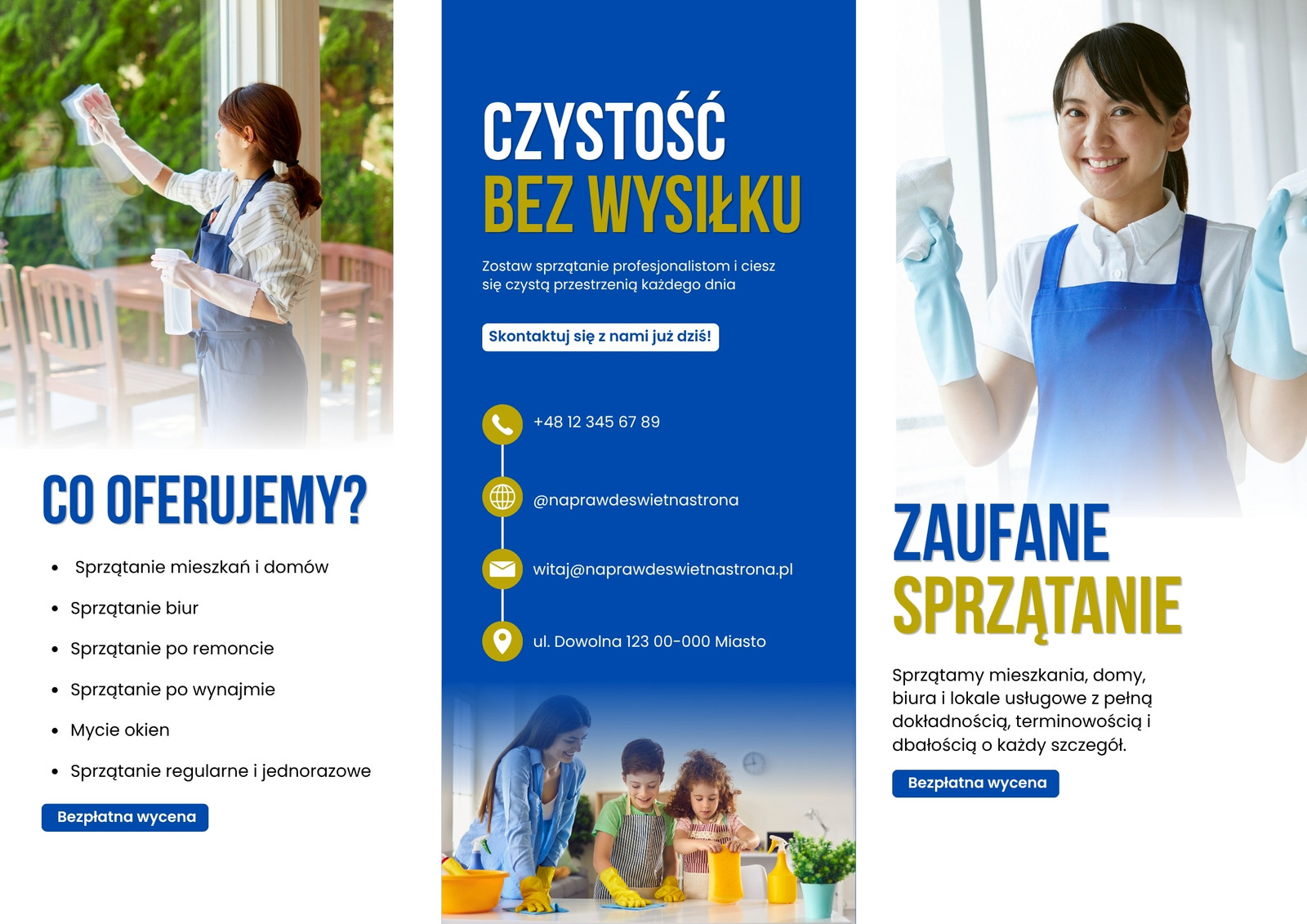 CO OFERUJEMY?

• Sprzątanie mieszkań i domów
• Sprzątanie biur
• Sprzątanie po remoncie
• Sprzątanie po wynajmie
• Mycie okien
• Sprzątanie regularne i jednorazowe

Bezpłatna wycena

CZYSTOŚĆ
BEZ WYSIŁKU

Zostaw sprzątanie profesjonalistom i ciesz się czystą przestrzenią każdego dnia

Skontaktuj się z nami już dziś!

+48 12 345 67 89

@naprawdeswietnastrona

witaj@naprawdeswietnastrona.pl

ul. Dowolna 123 00-000 Miasto

ZAUFANE
SPRZĄTANIE

Sprzątamy mieszkania, domy, biura i lokale usługowe z pełną dokładnością, terminowością i dbałością o każdy szczegół.

Bezpłatna wycena